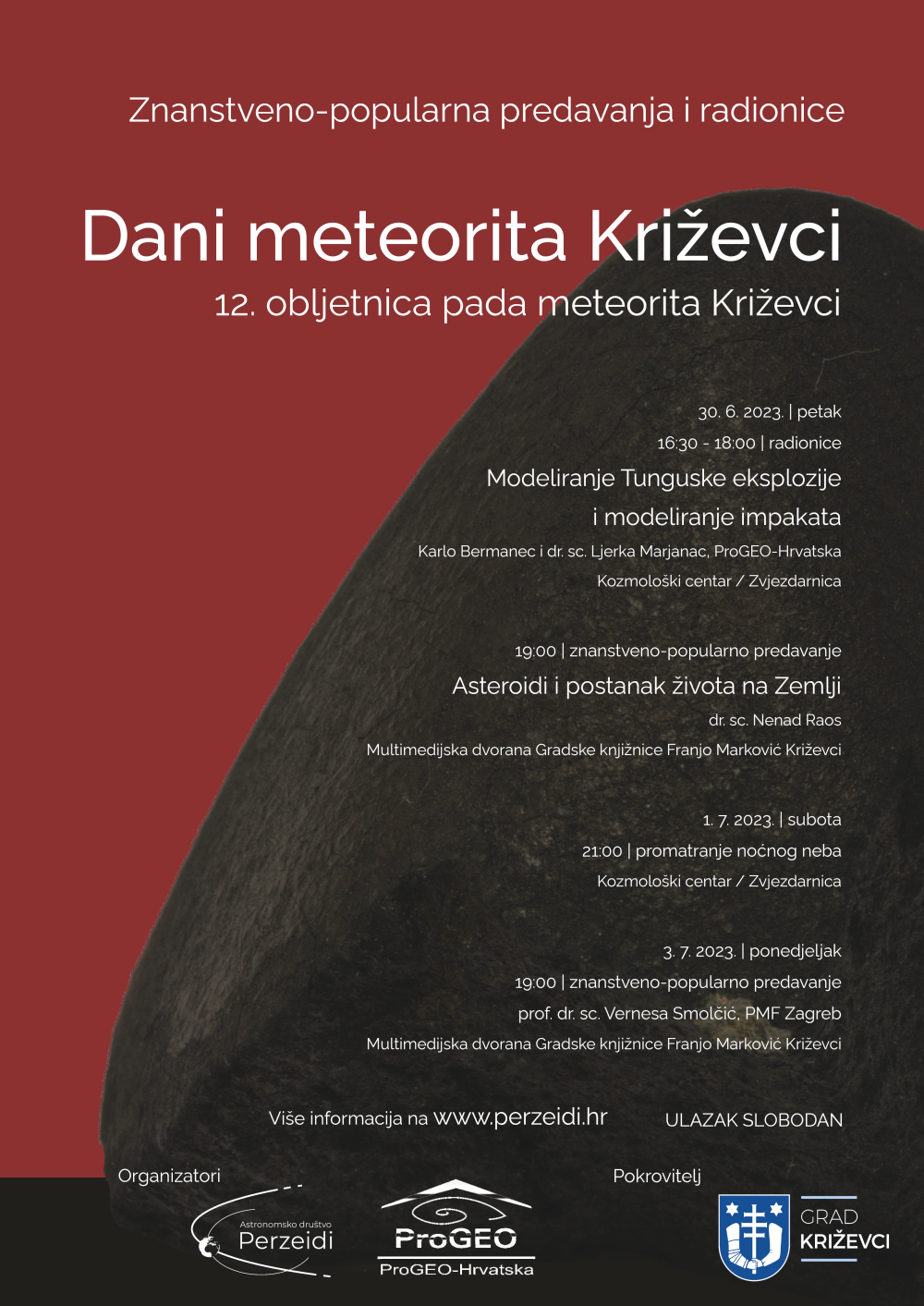 Znanstveno-popularna predavanja i radionice

Dani meteorita Križevci

12. obljetnica pada meteorita Križevci

30. 6. 2023. | petak

16:30 - 18:00 | radionice

Modeliranje Tunguske eksplozije i modeliranje impakata

Karlo Bermanec i dr. sc. Ljerka Marjanac, ProGEO-Hrvatska

Kozmološki centar / Zvjezdarnica

19:00 | znanstveno-popularno predavanje

Asteroidi i postanak života na Zemlji

dr. sc. Nenad Raos

Multimedijska dvorana Gradske knjižnice Franjo Marković Križevci

1. 7. 2023. | subota

21:00 | promatranje noćnog neba

Kozmološki centar / Zvjezdarnica

3. 7. 2023. | ponedjeljak

19:00 | znanstveno-popularno predavanje

prof. dr. sc. Vernesa Smolčić, PMF Zagreb

Multimedijska dvorana Gradske knjižnice Franjo Marković Križevci

Više informacija na www.perzeidi.hr

ULAZAK SLOBODAN

Organizatori

Astronomsko društvo Perzeidi

ProGEO

ProGEO-Hrvatska

Pokrovitelj

GRAD KRIŽEVCI